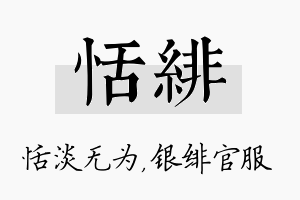 恬緋

恬淡无为,银绯官服